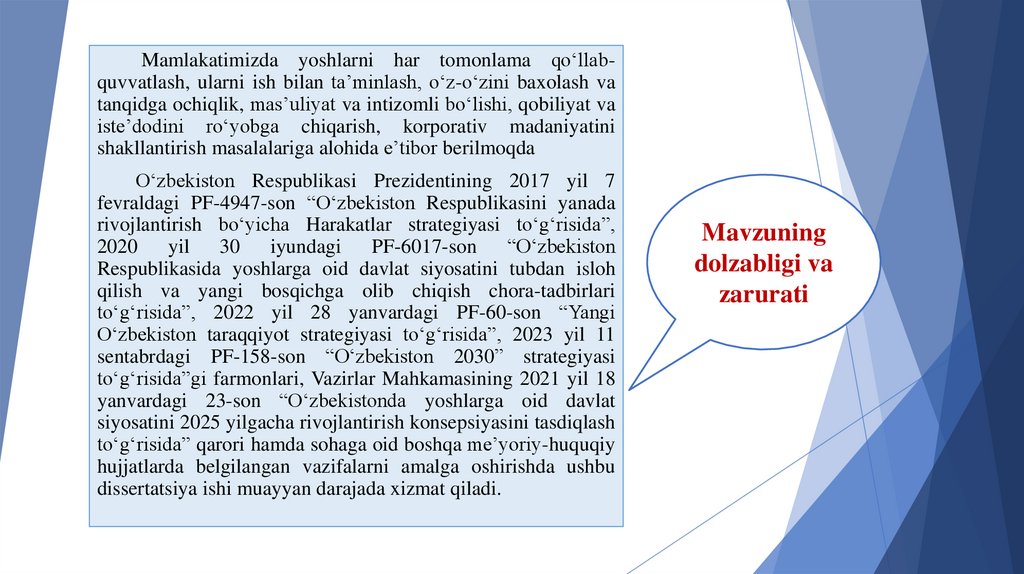 Mamlakatimizda yoshlarni har tomonlama qo‘llab-quvvatlash, ularni ish bilan ta’minlash, o‘z-o‘zini baxolash va tanqidga ochiqlik, mas’uliyat va intizomli bo‘lishi, qobiliyat va iste’dodini ro‘yobga chiqarish, korporativ madaniyatini shakllantirish masalalariga alohida e’tibor berilmoqda

O‘zbekiston Respublikasi Prezidentining 2017 yil 7 fevraldagi PF-4947-son “O‘zbekiston Respublikasini yanada rivojlantirish bo‘yicha Harakatlar strategiyasi to‘g‘risida”, 2020 yil 30 iyundagi PF-6017-son “O‘zbekiston Respublikasida yoshlarga oid davlat siyosatini tubdan isloh qilish va yangi bosqichga olib chiqish chora-tadbirlari to‘g‘risida”, 2022 yil 28 yanvardagi PF-60-son “Yangi O‘zbekiston taraqqiyot strategiyasi to‘g‘risida”, 2023 yil 11 sentabrdagi PF-158-son “O‘zbekiston 2030” strategiyasi to‘g‘risida”gi farmonlari, Vazirlar Mahkamasining 2021 yil 18 yanvardagi 23-son “O‘zbekistonda yoshlarga oid davlat siyosatini 2025 yilgacha rivojlantirish konsepsiyasini tasdiqlash to‘g‘risida” qarori hamda sohaga oid boshqa me’yoriy-huquqiy hujjatlarda belgilangan vazifalarni amalga oshirishda ushbu dissertatsiya ishi muayyan darajada xizmat qiladi.

Mavzuning dolzabligi va zarurati